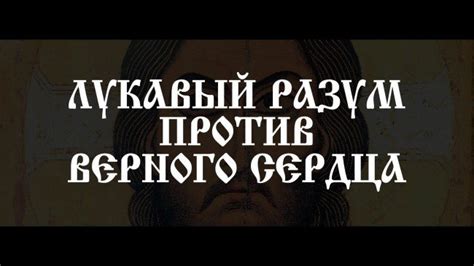 ЛУКАВЫЙ РАЗУМ
ПРОТИВ
ВЕРНОГО СЕРДЦА